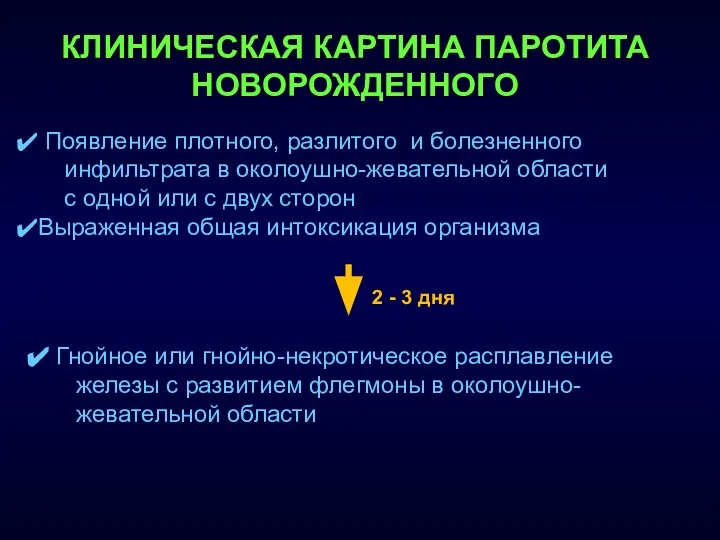 КЛИНИЧЕСКАЯ КАРТИНА ПАРОТИТА НОВОРОЖДЕННОГО

✔ Появление плотного, разлитого и болезненного инфильтрата в околоушно-жевательной области с одной или с двух сторон
✔Выраженная общая интоксикация организма

2 - 3 дня

✔ Гнойное или гнойно-некротическое расплавление железы с развитием флегмоны в околоушно-жевательной области